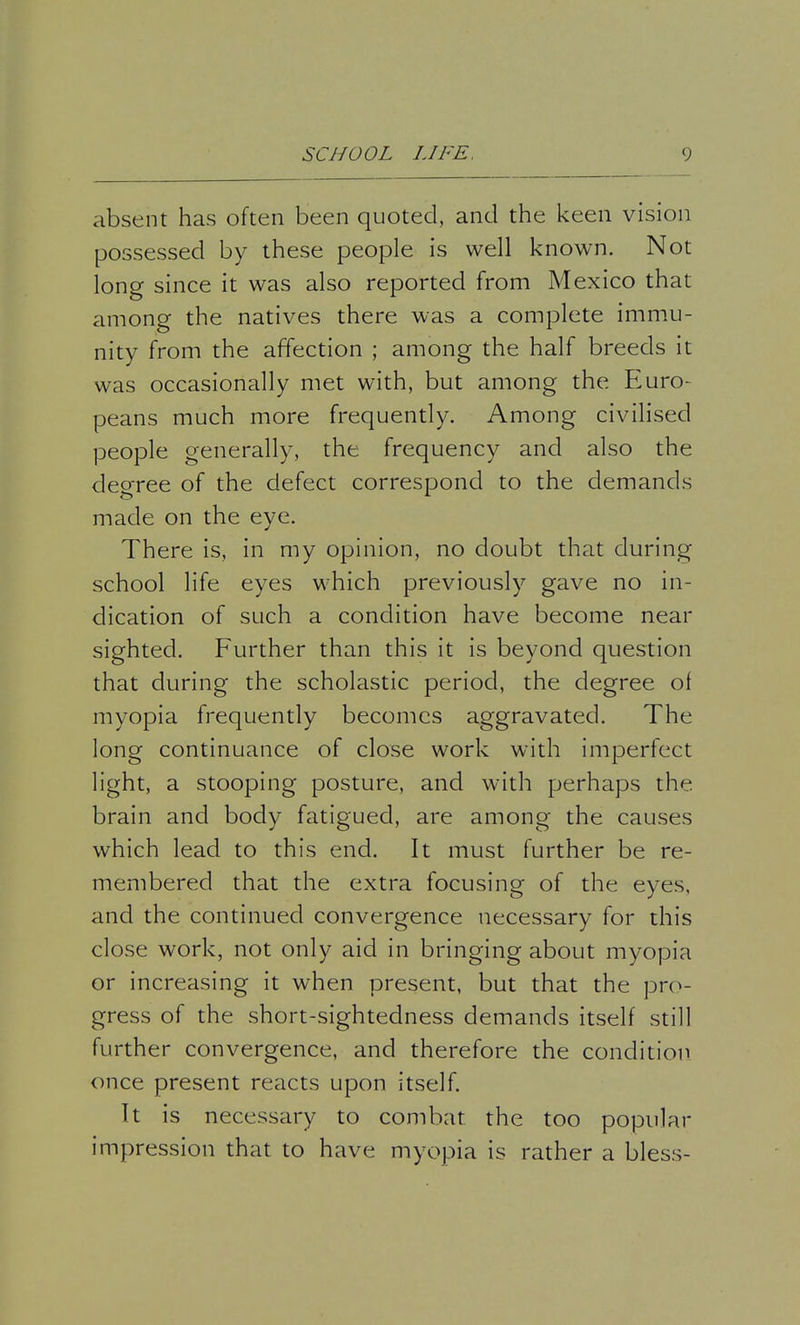 SCHOOL LIFE. 9

absent has often been quoted, and the keen vision possessed by these people is well known. Not long since it was also reported from Mexico that among the natives there was a complete immunity from the affection ; among the half breeds it was occasionally met with, but among the Europeans much more frequently. Among civilised people generally, the frequency and also the degree of the defect correspond to the demands made on the eye.

There is, in my opinion, no doubt that during school life eyes which previously gave no indication of such a condition have become near sighted. Further than this it is beyond question that during the scholastic period, the degree of myopia frequently becomes aggravated. The long continuance of close work with imperfect light, a stooping posture, and with perhaps the brain and body fatigued, are among the causes which lead to this end. It must further be remembered that the extra focusing of the eyes, and the continued convergence necessary for this close work, not only aid in bringing about myopia or increasing it when present, but that the progress of the short-sightedness demands itself still further convergence, and therefore the condition once present reacts upon itself.

It is necessary to combat the too popular impression that to have myopia is rather a bless-